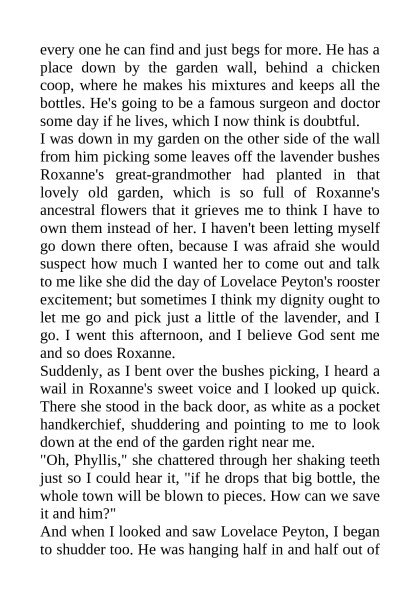 every one he can find and just begs for more. He has a place down by the garden wall, behind a chicken coop, where he makes his mixtures and keeps all the bottles. He's going to be a famous surgeon and doctor some day if he lives, which I now think is doubtful.
I was down in my garden on the other side of the wall from him picking some leaves off the lavender bushes Roxanne's great-grandmother had planted in that lovely old garden, which is so full of Roxanne's ancestral flowers that it grieves me to think I have to own them instead of her. I haven't been letting myself go down there often, because I was afraid she would suspect how much I wanted her to come out and talk to me like she did the day of Lovelace Peyton's rooster excitement; but sometimes I think my dignity ought to let me go and pick just a little of the lavender, and I go. I went this afternoon, and I believe God sent me and so does Roxanne.
Suddenly, as I bent over the bushes picking, I heard a wail in Roxanne's sweet voice and I looked up quick. There she stood in the back door, as white as a pocket handkerchief, shuddering and pointing to me to look down at the end of the garden right near me.
"Oh, Phyllis," she chattered through her shaking teeth just so I could hear it, "if he drops that big bottle, the whole town will be blown to pieces. How can we save it and him?"
And when I looked and saw Lovelace Peyton, I began to shudder too. He was hanging half in and half out of